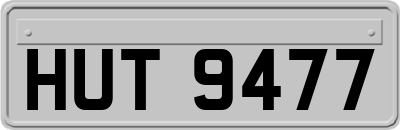 HUT 9477